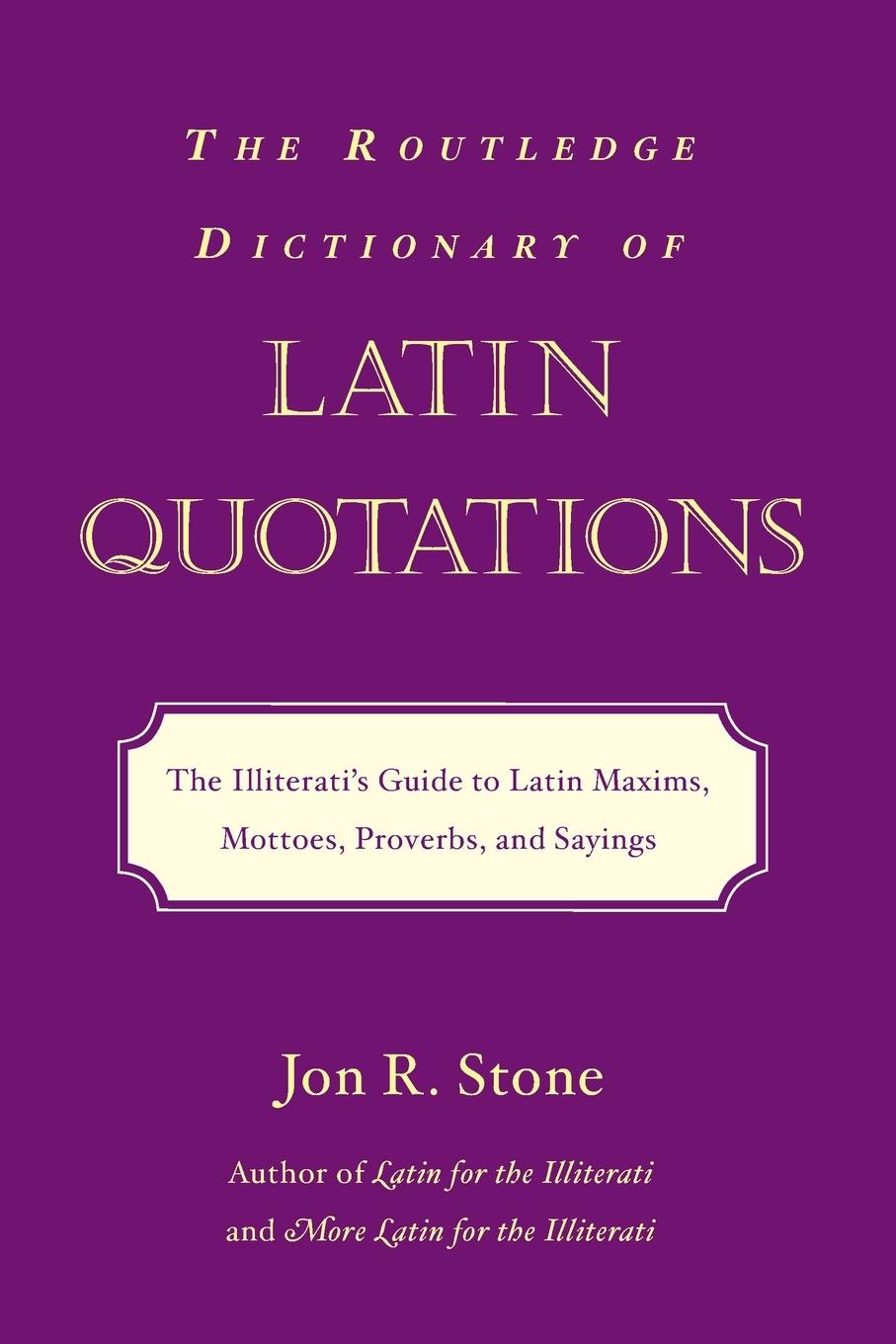 THE ROUTLEDGE DICTIONARY OF

LATIN QUOTATIONS

The Illiterati's Guide to Latin Maxims, Mottoes, Proverbs, and Sayings

Jon R. Stone

Author of Latin for the Illiterati and More Latin for the Illiterati